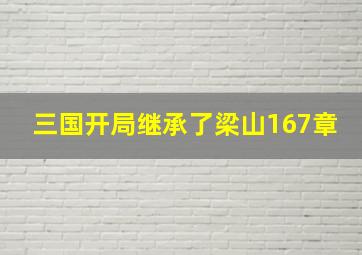 三国开局继承了梁山167章